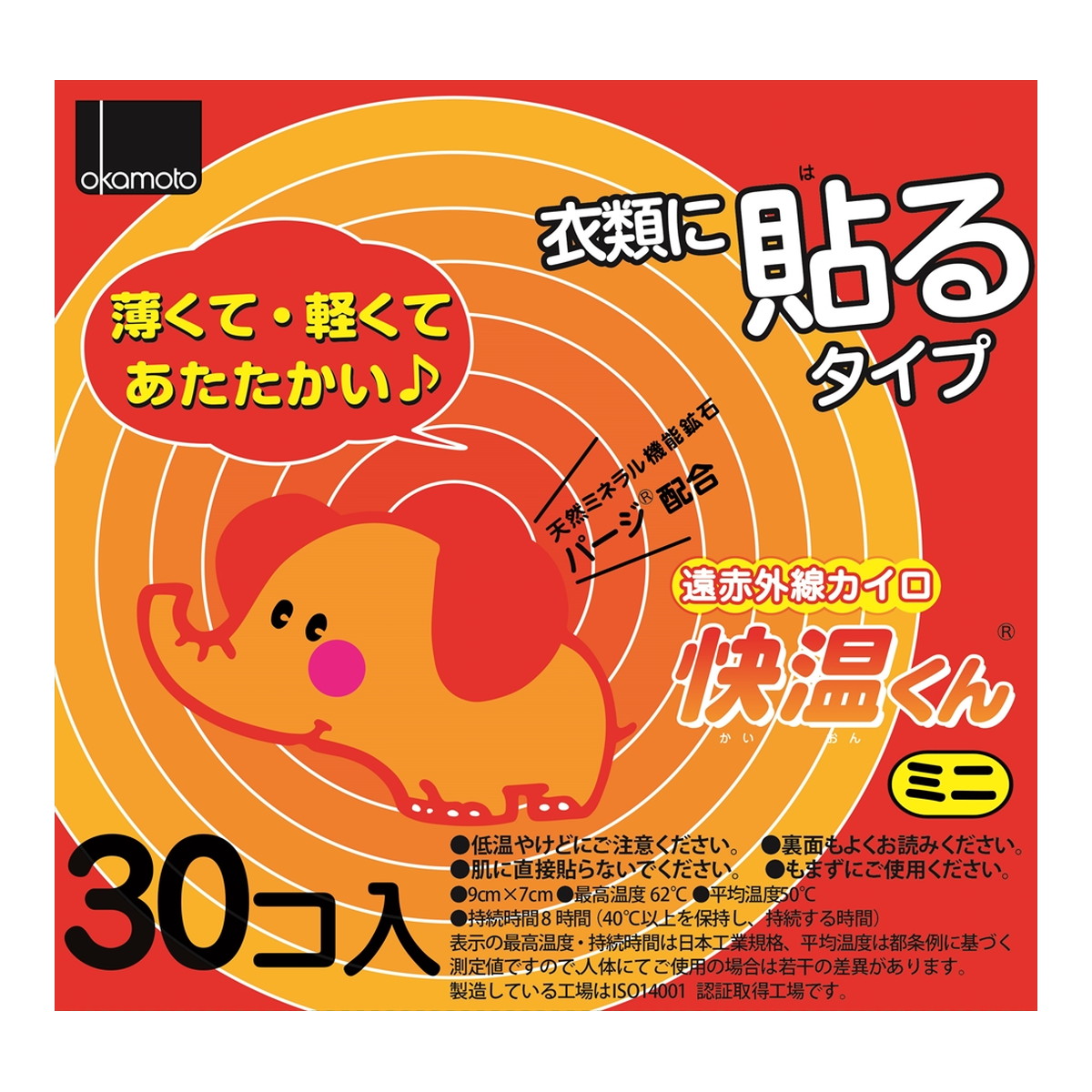 okamoto

は
衣類に貼るタイプ

薄くて・軽くて
あたたかい♪

天然ミネラル機能鉱石
パージ® 配合

遠赤外線カイロ
快温くん®
かい おん
ミニ

30コ入

●低温やけどにご注意ください。 ●裏面もよくお読みください。
●肌に直接貼らないでください。 ●もまずにご使用ください。
●9cm×7cm ●最高温度 62℃ ●平均温度50℃
●持続時間 8 時間（40℃以上を保持し、持続する時間）
表示の最高温度・持続時間は日本工業規格、平均温度は都条例に基づく測定値ですので､人体にてご使用の場合は若干の差異があります。
製造している工場はISO14001 認証取得工場です。